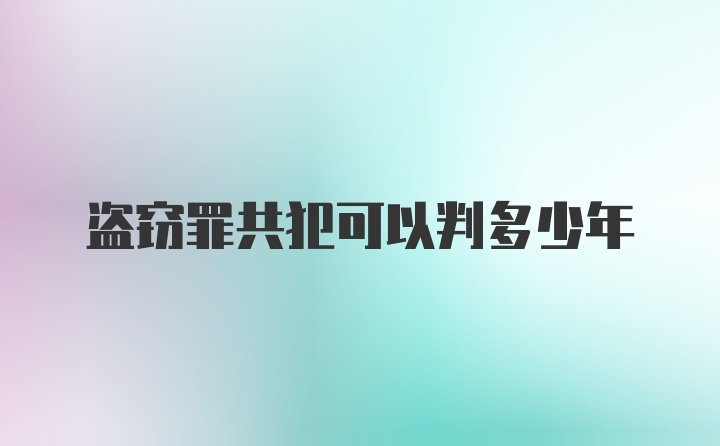 盗窃罪共犯可以判多少年